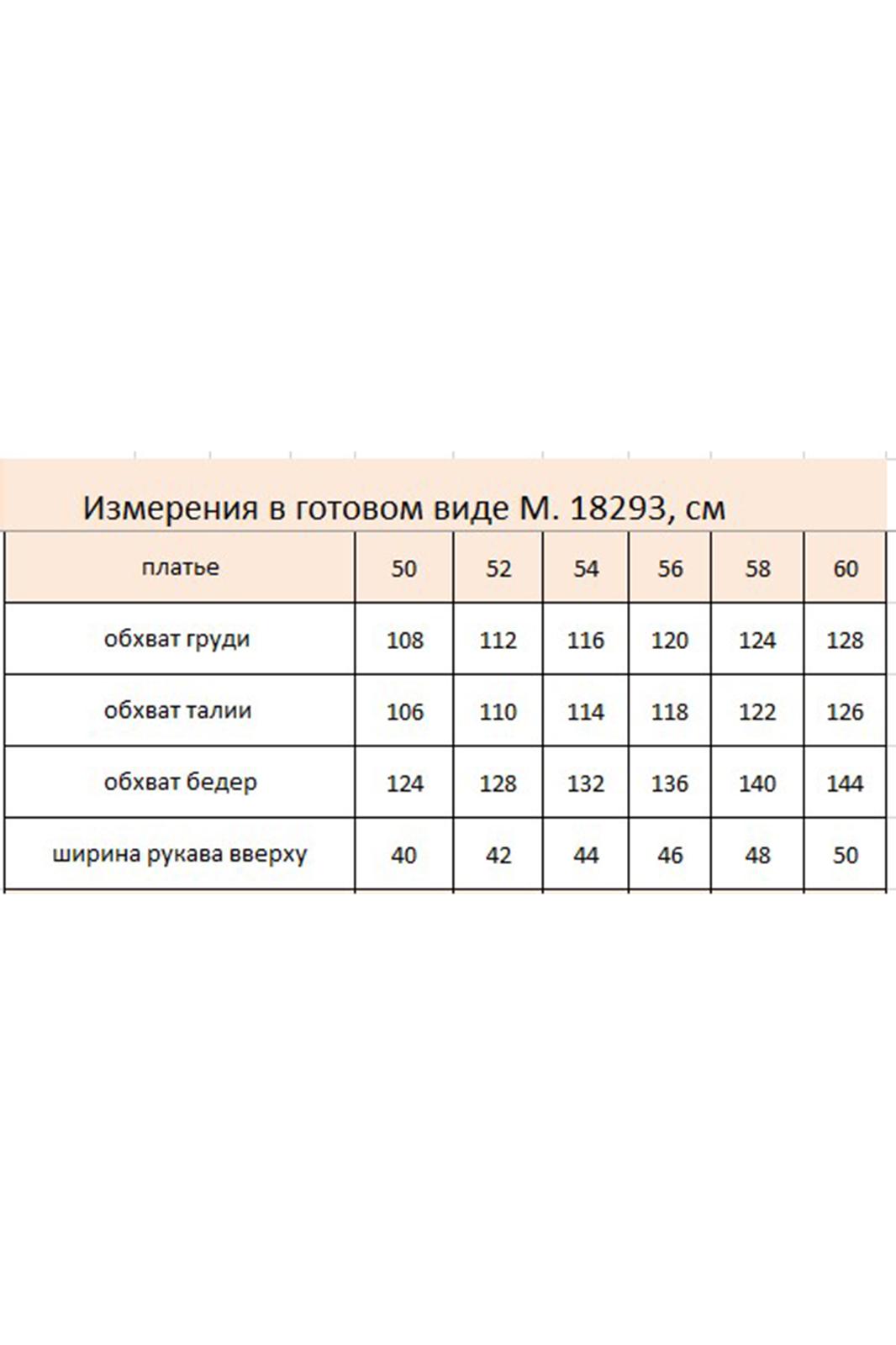 Измерения в готовом виде М. 18293, см

| платье | 50 | 52 | 54 | 56 | 58 | 60 |
|---|---|---|---|---|---|---|
| обхват груди | 108 | 112 | 116 | 120 | 124 | 128 |
| обхват талии | 106 | 110 | 114 | 118 | 122 | 126 |
| обхват бедер | 124 | 128 | 132 | 136 | 140 | 144 |
| ширина рукава вверху | 40 | 42 | 44 | 46 | 48 | 50 |